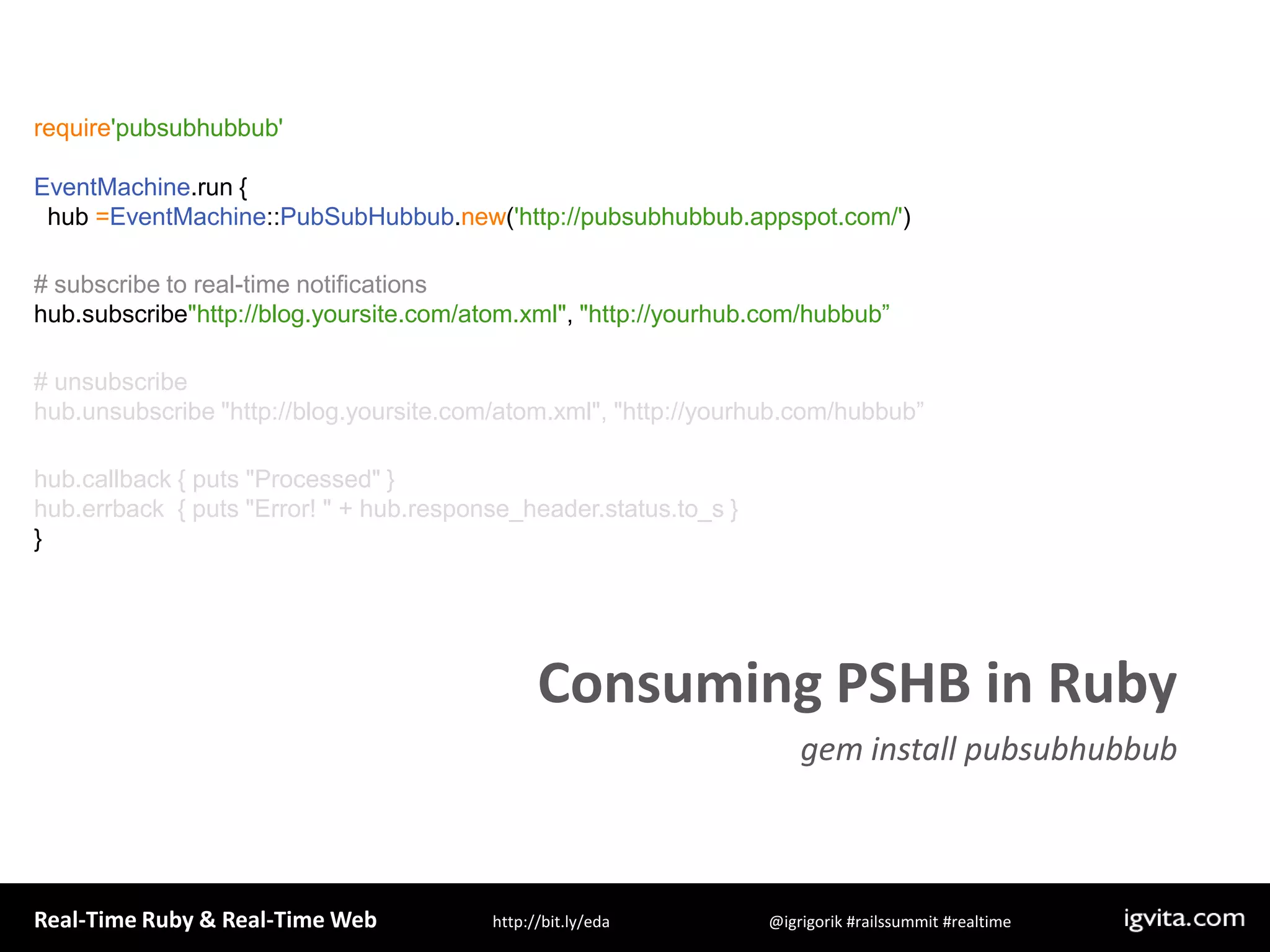 require'pubsubhubbub'

EventMachine.run {
hub =EventMachine::PubSubHubbub.new('http://pubsubhubbub.appspot.com/')

# subscribe to real-time notifications
hub.subscribe"http://blog.yoursite.com/atom.xml", "http://yourhub.com/hubbub”

# unsubscribe
hub.unsubscribe "http://blog.yoursite.com/atom.xml", "http://yourhub.com/hubbub”

hub.callback { puts "Processed" }
hub.errback { puts "Error! " + hub.response_header.status.to_s }
}

Consuming PSHB in Ruby

gem install pubsubhubbub

Real-Time Ruby & Real-Time Web http://bit.ly/eda @igrigorik #railssummit #realtime igvita.com